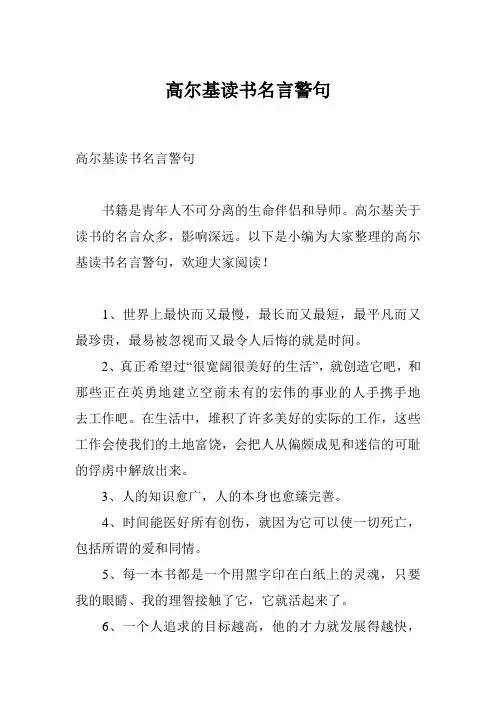 高尔基读书名言警句

高尔基读书名言警句

书籍是青年人不可分离的生命伴侣和导师。高尔基关于读书的名言众多，影响深远。以下是小编为大家整理的高尔基读书名言警句，欢迎大家阅读！

1、世界上最快而又最慢，最长而又最短，最平凡而又最珍贵，最易被忽视而又最令人后悔的就是时间。

2、真正希望过“很宽阔很美好的生活”，就创造它吧，和那些正在英勇地建立空前未有的宏伟的事业的人手携手地去工作吧。在生活中，堆积了许多美好的实际的工作，这些工作会使我们的土地富饶，会把人从偏颇成见和迷信的可耻的俘虏中解放出来。

3、人的知识愈广，人的本身也愈臻完善。

4、时间能医好所有创伤，就因为它可以使一切死亡，包括所谓的爱和同情。

5、每一本书都是一个用黑字印在白纸上的灵魂，只要我的眼睛、我的理智接触了它，它就活起来了。

6、一个人追求的目标越高，他的才力就发展得越快，